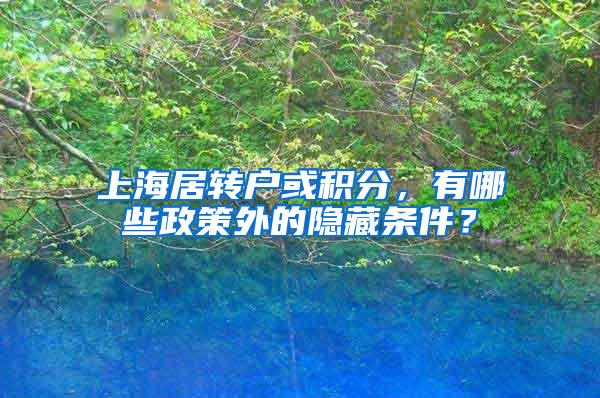 上海居转户或积分，有哪些政策外的隐藏条件？